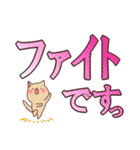 ファイト
ですっ